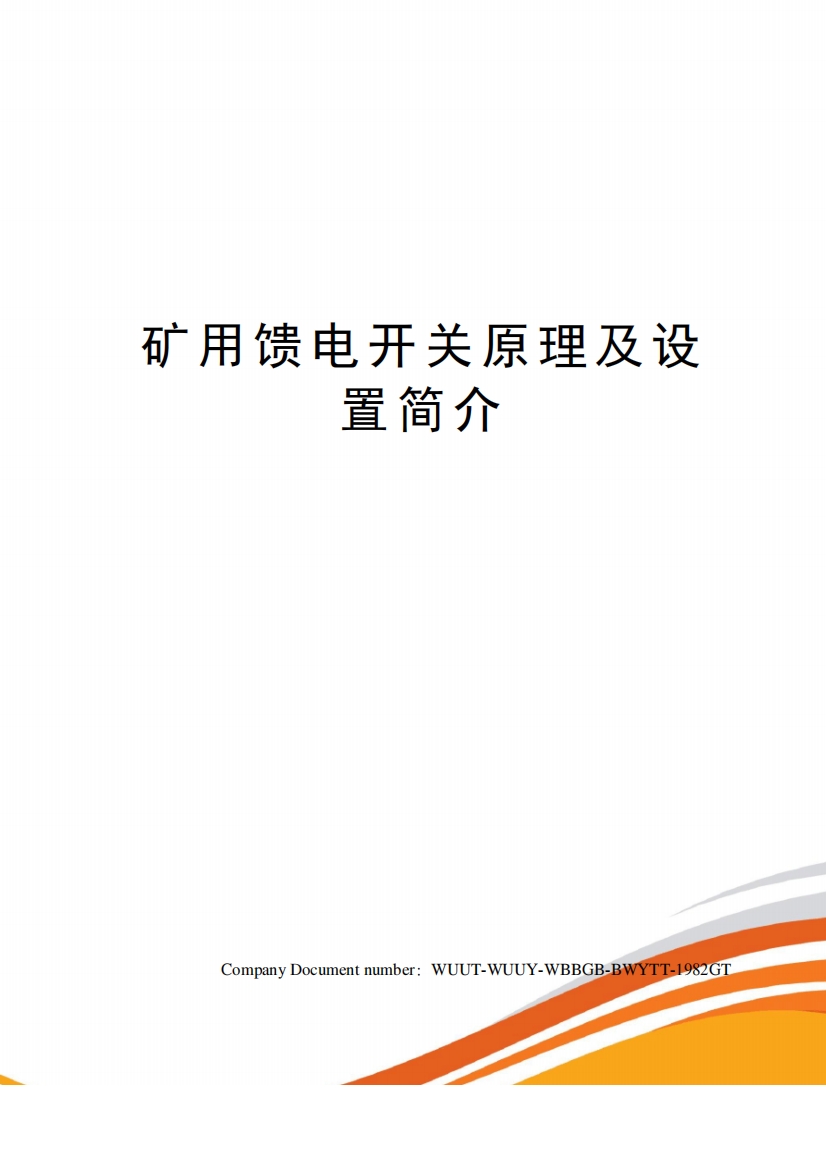 矿用馈电开关原理及设置简介

Company Document number：WUUT-WUUY-WBBGB-BWYTT-1982GT